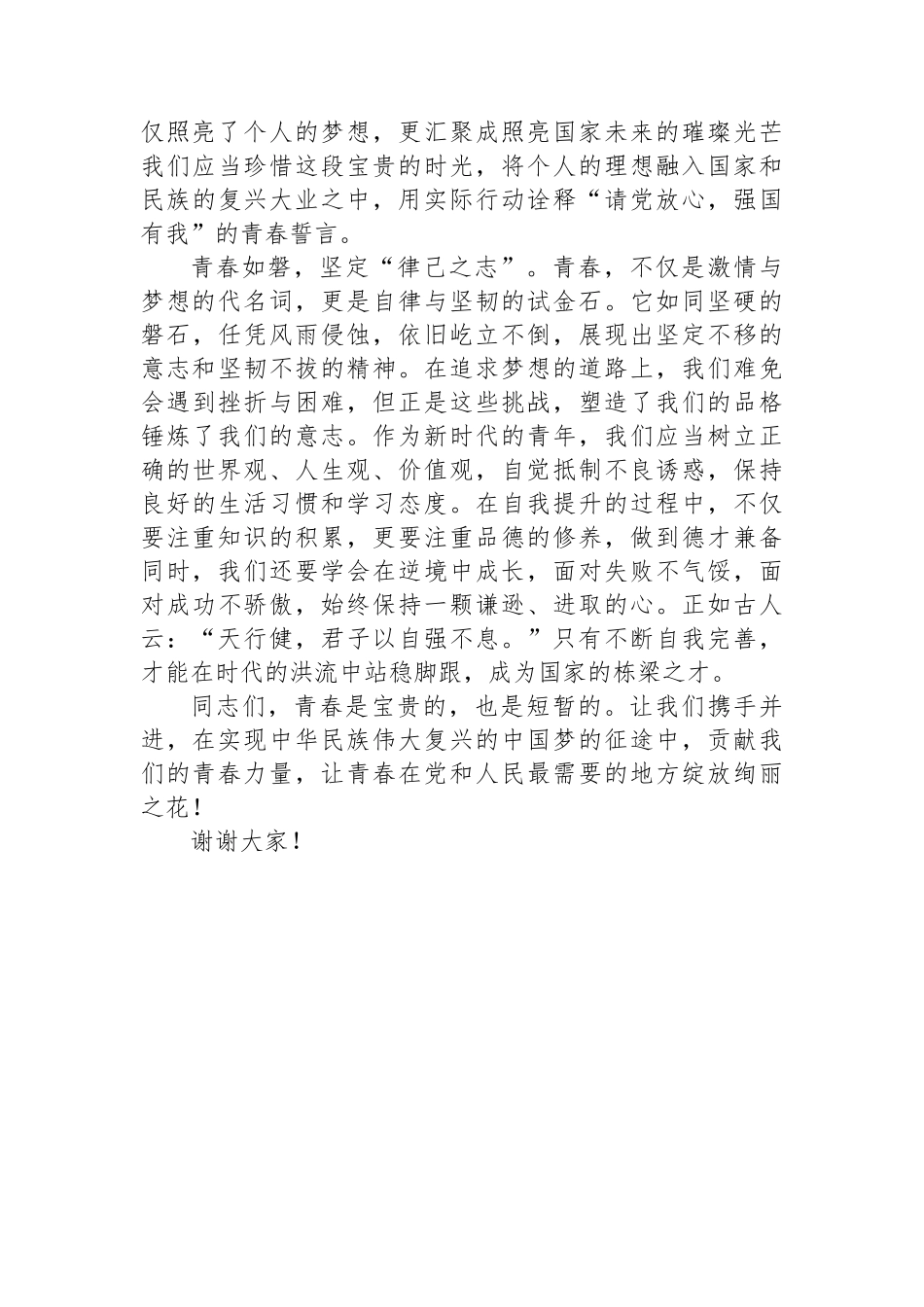 仅照亮了个人的梦想，更汇聚成照亮国家未来的璀璨光芒我们应当珍惜这段宝贵的时光，将个人的理想融入国家和民族的复兴大业之中，用实际行动诠释“请党放心，强国有我”的青春誓言。

青春如磐，坚定“律己之志”。青春，不仅是激情与梦想的代名词，更是自律与坚韧的试金石。它如同坚硬的磐石，任凭风雨侵蚀，依旧屹立不倒，展现出坚定不移的意志和坚韧不拔的精神。在追求梦想的道路上，我们难免会遇到挫折与困难，但正是这些挑战，塑造了我们的品格锤炼了我们的意志。作为新时代的青年，我们应当树立正确的世界观、人生观、价值观，自觉抵制不良诱惑，保持良好的生活习惯和学习态度。在自我提升的过程中，不仅要注重知识的积累，更要注重品德的修养，做到德才兼备同时，我们还要学会在逆境中成长，面对失败不气馁，面对成功不骄傲，始终保持一颗谦逊、进取的心。正如古人云：“天行健，君子以自强不息。”只有不断自我完善，才能在时代的洪流中站稳脚跟，成为国家的栋梁之才。

同志们，青春是宝贵的，也是短暂的。让我们携手并进，在实现中华民族伟大复兴的中国梦的征途中，贡献我们的青春力量，让青春在党和人民最需要的地方绽放绚丽之花！

谢谢大家！